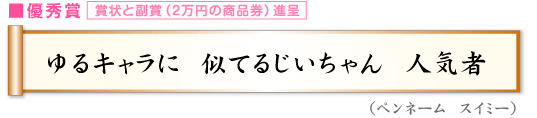 ■優秀賞 賞状と副賞（2万円の商品券）進呈

ゆるキャラに　似てるじいちゃん　人気者

（ペンネーム　スイミー）